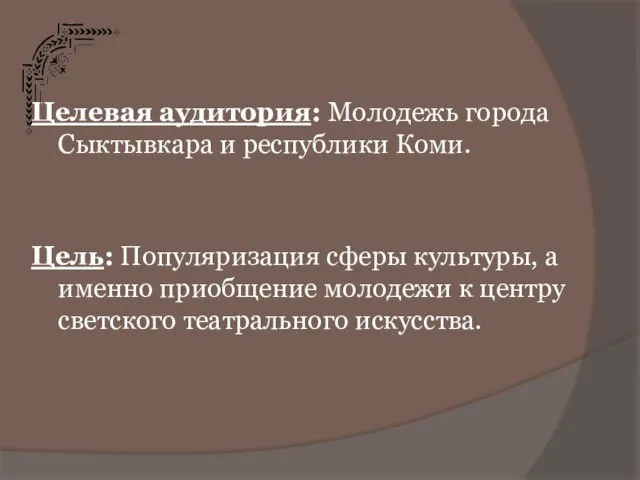 Целевая аудитория: Молодежь города Сыктывкара и республики Коми.

Цель: Популяризация сферы культуры, а именно приобщение молодежи к центру светского театрального искусства.